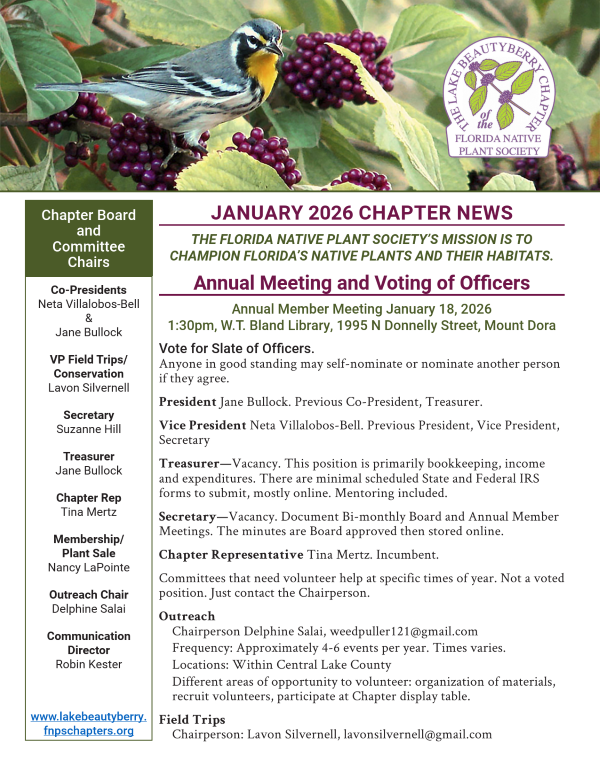 THE LAKE BEAUTYBERRY CHAPTER of the FLORIDA NATIVE PLANT SOCIETY

Chapter Board and Committee Chairs

Co-Presidents
Neta Villalobos-Bell
&
Jane Bullock

VP Field Trips/ Conservation
Lavon Silvernell

Secretary
Suzanne Hill

Treasurer
Jane Bullock

Chapter Rep
Tina Mertz

Membership/ Plant Sale
Nancy LaPointe

Outreach Chair
Delphine Salai

Communication Director
Robin Kester

www.lakebeautyberry.fnpschapters.org

JANUARY 2026 CHAPTER NEWS

THE FLORIDA NATIVE PLANT SOCIETY'S MISSION IS TO CHAMPION FLORIDA'S NATIVE PLANTS AND THEIR HABITATS.

Annual Meeting and Voting of Officers

Annual Member Meeting January 18, 2026
1:30pm, W.T. Bland Library, 1995 N Donnelly Street, Mount Dora

Vote for Slate of Officers.
Anyone in good standing may self-nominate or nominate another person if they agree.

President Jane Bullock. Previous Co-President, Treasurer.

Vice President Neta Villalobos-Bell. Previous President, Vice President, Secretary

Treasurer—Vacancy. This position is primarily bookkeeping, income and expenditures. There are minimal scheduled State and Federal IRS forms to submit, mostly online. Mentoring included.

Secretary—Vacancy. Document Bi-monthly Board and Annual Member Meetings. The minutes are Board approved then stored online.

Chapter Representative Tina Mertz. Incumbent.

Committees that need volunteer help at specific times of year. Not a voted position. Just contact the Chairperson.

Outreach
Chairperson Delphine Salai, weedpuller121@gmail.com
Frequency: Approximately 4-6 events per year. Times varies.
Locations: Within Central Lake County
Different areas of opportunity to volunteer: organization of materials, recruit volunteers, participate at Chapter display table.

Field Trips
Chairperson: Lavon Silvernell, lavonsilvernell@gmail.com